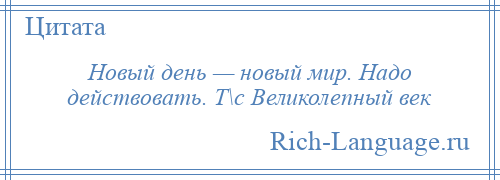 Цитата

Новый день — новый мир. Надо действовать. Т\с Великолепный век

Rich-Language.ru